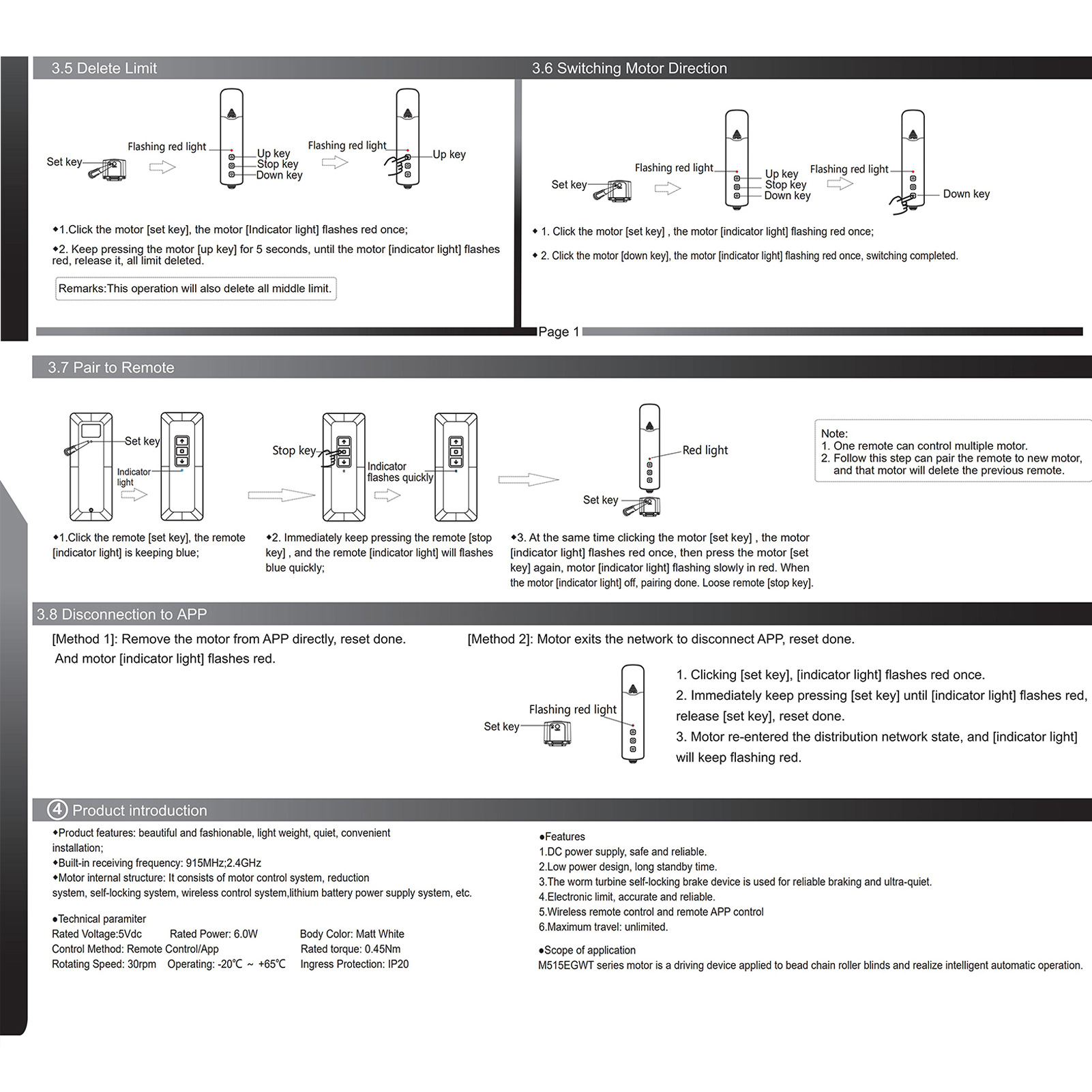 3.5 Delete Limit

Set key
Flashing red light
Up key
Stop key
Down key
Flashing red light
Up key

◆1.Click the motor [set key], the motor [Indicator light] flashes red once;

◆2. Keep pressing the motor [up key] for 5 seconds, until the motor [indicator light] flashes red, release it, all limit deleted.

Remarks:This operation will also delete all middle limit.

3.6 Switching Motor Direction

Set key
Flashing red light
Up key
Stop key
Down key
Flashing red light
Down key

◆ 1. Click the motor [set key] , the motor [indicator light] flashing red once;

◆ 2. Click the motor [down key], the motor [indicator light] flashing red once, switching completed.

Page 1

3.7 Pair to Remote

Set key
Indicator light
Stop key
Indicator flashes quickly
Red light
Set key

Note:
1. One remote can control multiple motor.
2. Follow this step can pair the remote to new motor, and that motor will delete the previous remote.

◆1.Click the remote [set key], the remote [indicator light] is keeping blue;

◆2. Immediately keep pressing the remote [stop key] , and the remote [indicator light] will flashes blue quickly;

◆3. At the same time clicking the motor [set key] , the motor [indicator light] flashes red once, then press the motor [set key] again, motor [indicator light] flashing slowly in red. When the motor [indicator light] off, pairing done. Loose remote [stop key].

3.8 Disconnection to APP

[Method 1]: Remove the motor from APP directly, reset done.
And motor [indicator light] flashes red.

[Method 2]: Motor exits the network to disconnect APP, reset done.

Set key
Flashing red light

1. Clicking [set key], [indicator light] flashes red once.
2. Immediately keep pressing [set key] until [indicator light] flashes red, release [set key], reset done.
3. Motor re-entered the distribution network state, and [indicator light] will keep flashing red.

④ Product introduction

◆Product features: beautiful and fashionable, light weight, quiet, convenient installation;
◆Built-in receiving frequency: 915MHz;2.4GHz
◆Motor internal structure: It consists of motor control system, reduction system, self-locking system, wireless control system,lithium battery power supply system, etc.

●Technical paramiter
Rated Voltage:5Vdc Rated Power: 6.0W Body Color: Matt White
Control Method: Remote Control/App Rated torque: 0.45Nm
Rotating Speed: 30rpm Operating: -20℃ ~ +65℃ Ingress Protection: IP20

●Features
1.DC power supply, safe and reliable.
2.Low power design, long standby time.
3.The worm turbine self-locking brake device is used for reliable braking and ultra-quiet.
4.Electronic limit, accurate and reliable.
5.Wireless remote control and remote APP control
6.Maximum travel: unlimited.

●Scope of application
M515EGWT series motor is a driving device applied to bead chain roller blinds and realize intelligent automatic operation.